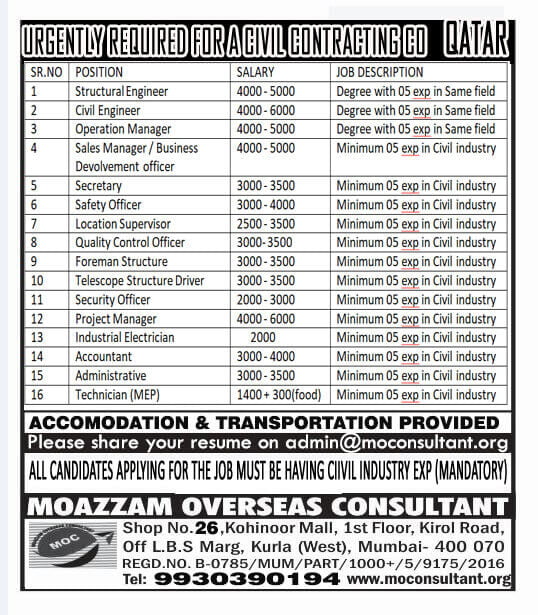 URGENTLY REQUIRED FOR A CIVIL CONTRACTING CO QATAR

| SR.NO | POSITION | SALARY | JOB DESCRIPTION |
|---|---|---|---|
| 1 | Structural Engineer | 4000 - 5000 | Degree with 05 exp in Same field |
| 2 | Civil Engineer | 4000 - 6000 | Degree with 05 exp in Same field |
| 3 | Operation Manager | 4000 - 5000 | Degree with 05 exp in Same field |
| 4 | Sales Manager / Business Devolvement officer | 4000 - 5000 | Minimum 05 exp in Civil industry |
| 5 | Secretary | 3000 - 3500 | Minimum 05 exp in Civil industry |
| 6 | Safety Officer | 3000 - 4000 | Minimum 05 exp in Civil industry |
| 7 | Location Supervisor | 2500 - 3500 | Minimum 05 exp in Civil industry |
| 8 | Quality Control Officer | 3000-3500 | Minimum 05 exp in Civil industry |
| 9 | Foreman Structure | 3000 - 3500 | Minimum 05 exp in Civil industry |
| 10 | Telescope Structure Driver | 3000 - 3500 | Minimum 05 exp in Civil industry |
| 11 | Security Officer | 2000 - 3000 | Minimum 05 exp in Civil industry |
| 12 | Project Manager | 4000 - 6000 | Minimum 05 exp in Civil industry |
| 13 | Industrial Electrician | 2000 | Minimum 05 exp in Civil industry |
| 14 | Accountant | 3000 - 4000 | Minimum 05 exp in Civil industry |
| 15 | Administrative | 3000 - 3500 | Minimum 05 exp in Civil industry |
| 16 | Technician (MEP) | 1400 + 300(food) | Minimum 05 exp in Civil industry |

ACCOMODATION & TRANSPORTATION PROVIDED
Please share your resume on admin@moconsultant.org
ALL CANDIDATES APPLYING FOR THE JOB MUST BE HAVING CIIVIL INDUSTRY EXP (MANDATORY)

MOAZZAM OVERSEAS CONSULTANT
MOC
Shop No.26,Kohinoor Mall, 1st Floor, Kirol Road, Off L.B.S Marg, Kurla (West), Mumbai- 400 070
REGD.NO. B-0785/MUM/PART/1000+/5/9175/2016
Tel: 9930390194 www.moconsultant.org